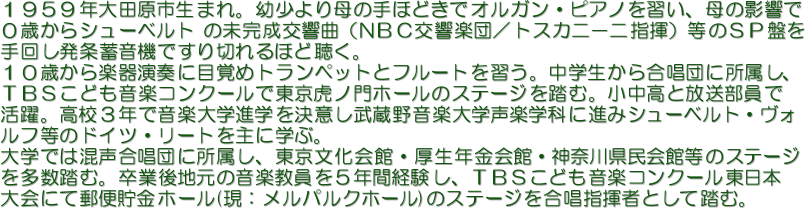 １９５９年大田原市生まれ。幼少より母の手ほどきでオルガン・ピアノを習い、母の影響で０歳からシューベルト の未完成交響曲（ＮＢＣ交響楽団／トスカニーニ指揮）等のＳＰ盤を手回し発条蓄音機ですり切れるほど聴く。
１０歳から楽器演奏に目覚めトランペットとフルートを習う。中学生から合唱団に所属し、ＴＢＳこども音楽コンクールで東京虎ノ門ホールのステージを踏む。小中高と放送部員で活躍。高校３年で音楽大学進学を決意し武蔵野音楽大学声楽学科に進みシューベルト・ヴォルフ等のドイツ・リートを主に学ぶ。
大学では混声合唱団に所属し、東京文化会館・厚生年金会館・神奈川県民会館等のステージを多数踏む。卒業後地元の音楽教員を５年間経験し、ＴＢＳこども音楽コンクール東日本大会にて郵便貯金ホール(現：メルパルクホール)のステージを合唱指揮者として踏む。